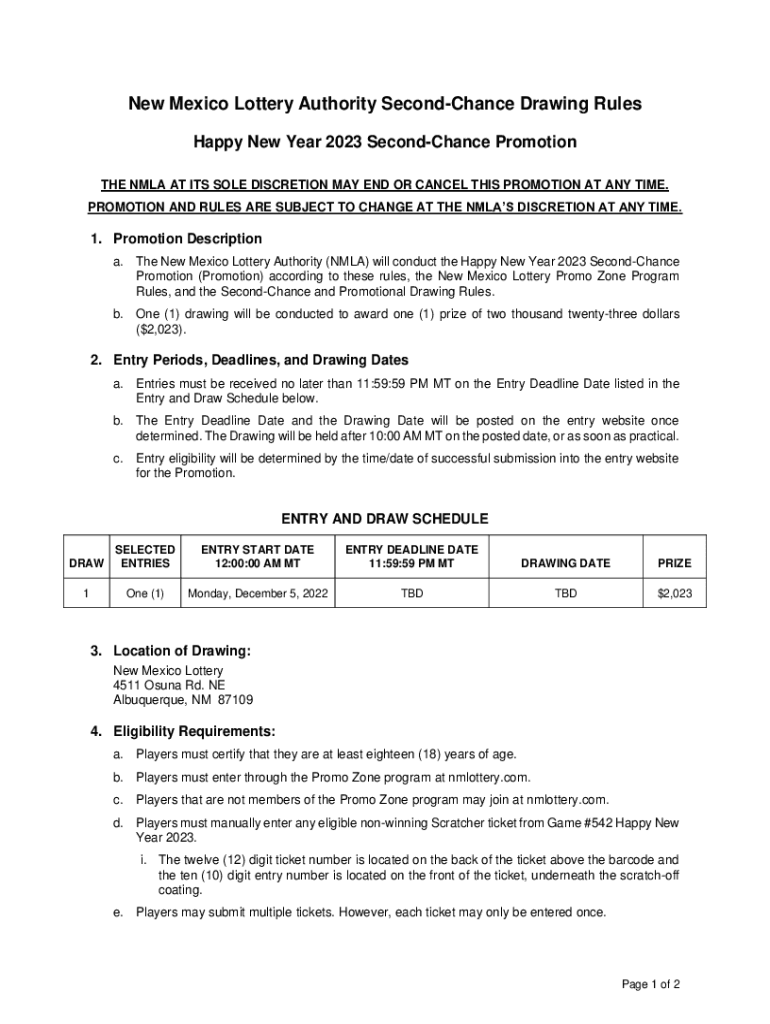 New Mexico Lottery Authority Second-Chance Drawing Rules

Happy New Year 2023 Second-Chance Promotion

THE NMLA AT ITS SOLE DISCRETION MAY END OR CANCEL THIS PROMOTION AT ANY TIME.
PROMOTION AND RULES ARE SUBJECT TO CHANGE AT THE NMLA'S DISCRETION AT ANY TIME.

1. Promotion Description

a. The New Mexico Lottery Authority (NMLA) will conduct the Happy New Year 2023 Second-Chance Promotion (Promotion) according to these rules, the New Mexico Lottery Promo Zone Program Rules, and the Second-Chance and Promotional Drawing Rules.

b. One (1) drawing will be conducted to award one (1) prize of two thousand twenty-three dollars ($2,023).

2. Entry Periods, Deadlines, and Drawing Dates

a. Entries must be received no later than 11:59:59 PM MT on the Entry Deadline Date listed in the Entry and Draw Schedule below.

b. The Entry Deadline Date and the Drawing Date will be posted on the entry website once determined. The Drawing will be held after 10:00 AM MT on the posted date, or as soon as practical.

c. Entry eligibility will be determined by the time/date of successful submission into the entry website for the Promotion.

ENTRY AND DRAW SCHEDULE

| DRAW | SELECTED ENTRIES | ENTRY START DATE 12:00:00 AM MT | ENTRY DEADLINE DATE 11:59:59 PM MT | DRAWING DATE | PRIZE |
|---|---|---|---|---|---|
| 1 | One (1) | Monday, December 5, 2022 | TBD | TBD | $2,023 |

3. Location of Drawing:
New Mexico Lottery
4511 Osuna Rd. NE
Albuquerque, NM 87109

4. Eligibility Requirements:

a. Players must certify that they are at least eighteen (18) years of age.

b. Players must enter through the Promo Zone program at nmlottery.com.

c. Players that are not members of the Promo Zone program may join at nmlottery.com.

d. Players must manually enter any eligible non-winning Scratcher ticket from Game #542 Happy New Year 2023.

i. The twelve (12) digit ticket number is located on the back of the ticket above the barcode and the ten (10) digit entry number is located on the front of the ticket, underneath the scratch-off coating.

e. Players may submit multiple tickets. However, each ticket may only be entered once.

Page 1 of 2